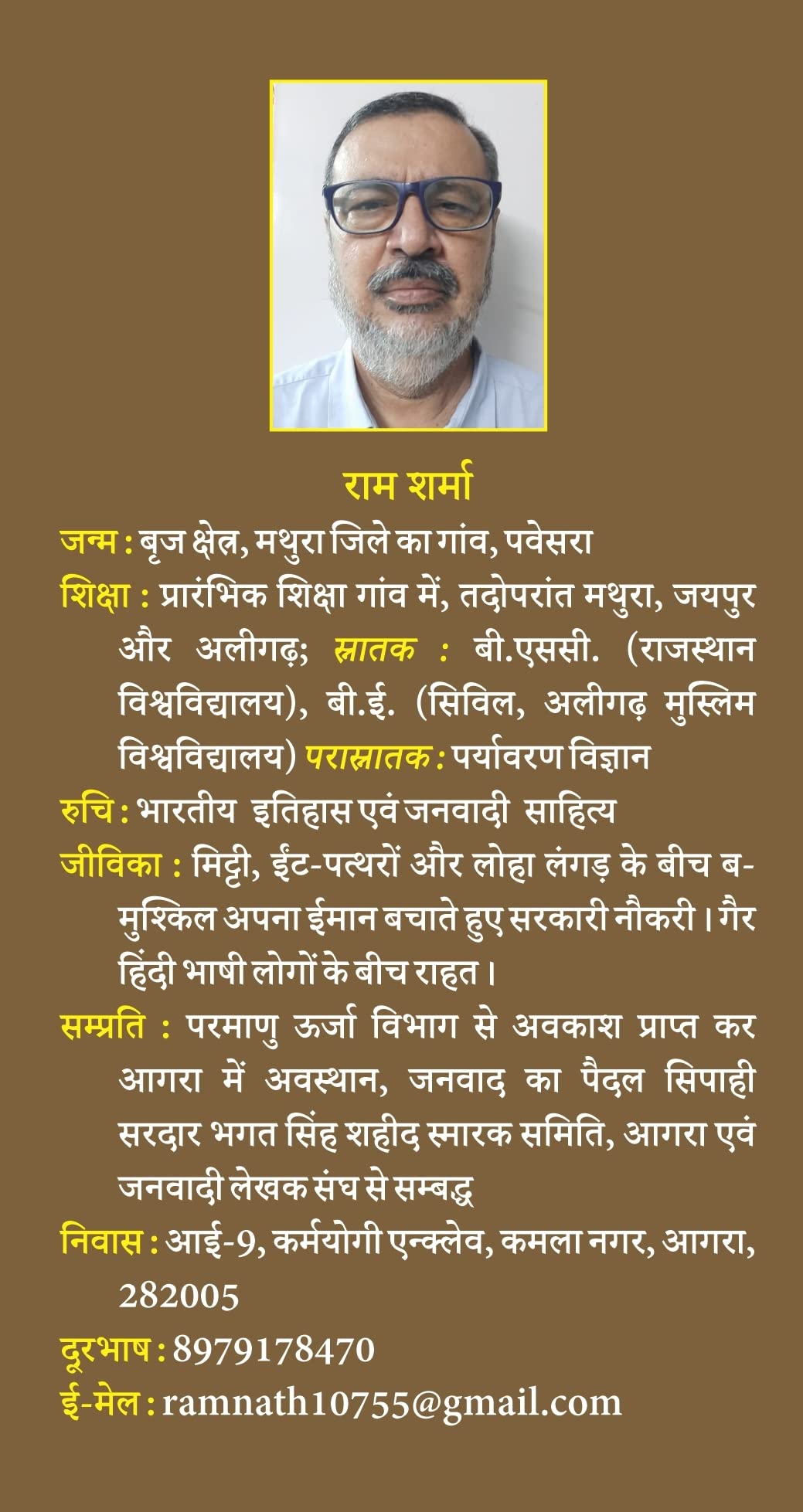 राम शर्मा

जन्म : बृज क्षेत्र, मथुरा जिले का गांव, पवेसरा

शिक्षा : प्रारंभिक शिक्षा गांव में, तदोपरांत मथुरा, जयपुर और अलीगढ़; स्नातक : बी.एससी. (राजस्थान विश्वविद्यालय), बी.ई. (सिविल, अलीगढ़ मुस्लिम विश्वविद्यालय) परास्नातक : पर्यावरण विज्ञान

रुचि : भारतीय इतिहास एवं जनवादी साहित्य

जीविका : मिट्टी, ईंट-पत्थरों और लोहा लंगड़ के बीच ब-मुश्किल अपना ईमान बचाते हुए सरकारी नौकरी। गैर हिंदी भाषी लोगों के बीच राहत।

सम्प्रति : परमाणु ऊर्जा विभाग से अवकाश प्राप्त कर आगरा में अवस्थान, जनवाद का पैदल सिपाही सरदार भगत सिंह शहीद स्मारक समिति, आगरा एवं जनवादी लेखक संघ से सम्बद्ध

निवास : आई-9, कर्मयोगी एन्क्लेव, कमला नगर, आगरा, 282005

दूरभाष : 8979178470

ई-मेल : ramnath10755@gmail.com